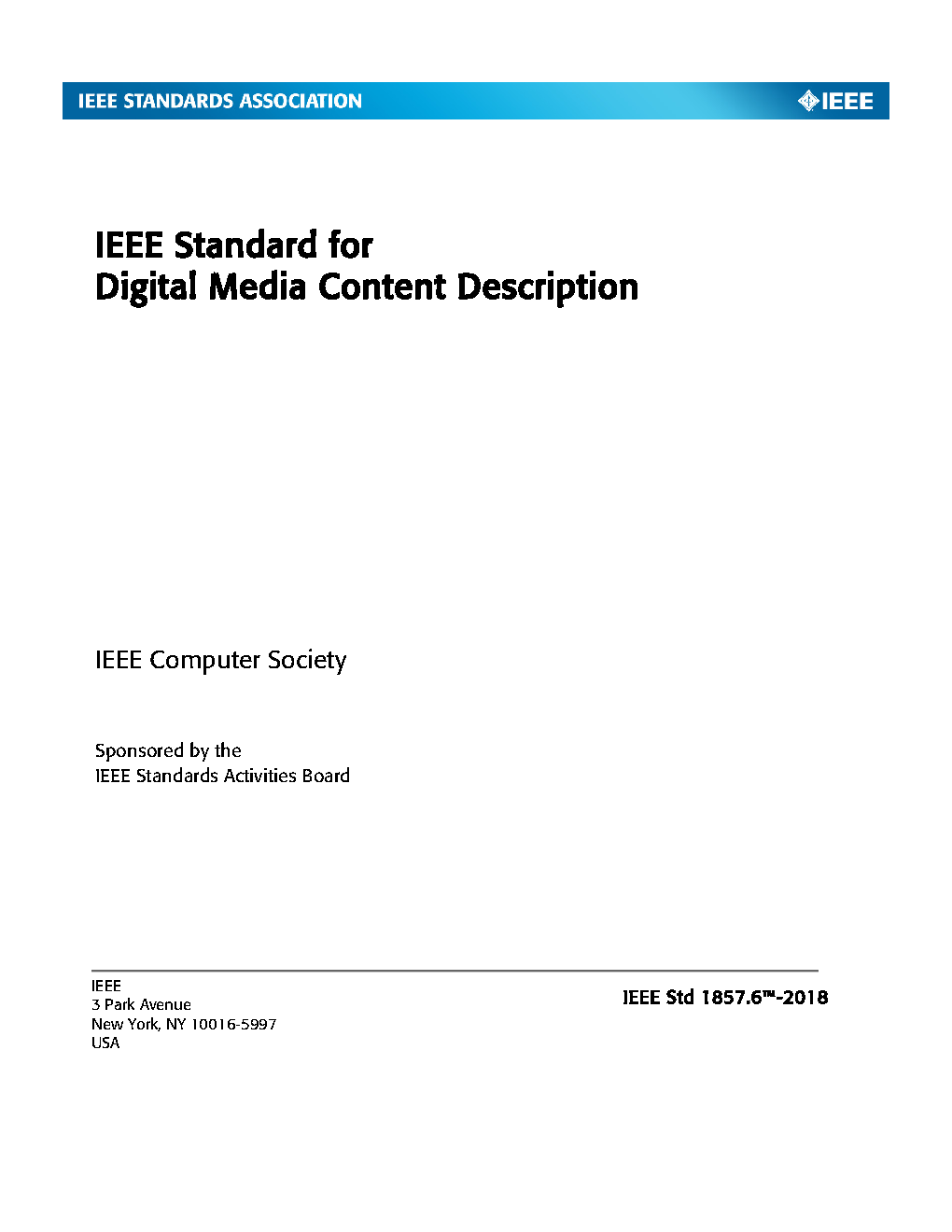 IEEE STANDARDS ASSOCIATION

IEEE

IEEE Standard for
Digital Media Content Description

IEEE Computer Society

Sponsored by the
IEEE Standards Activities Board

IEEE
3 Park Avenue
New York, NY 10016-5997
USA

IEEE Std 1857.6™-2018